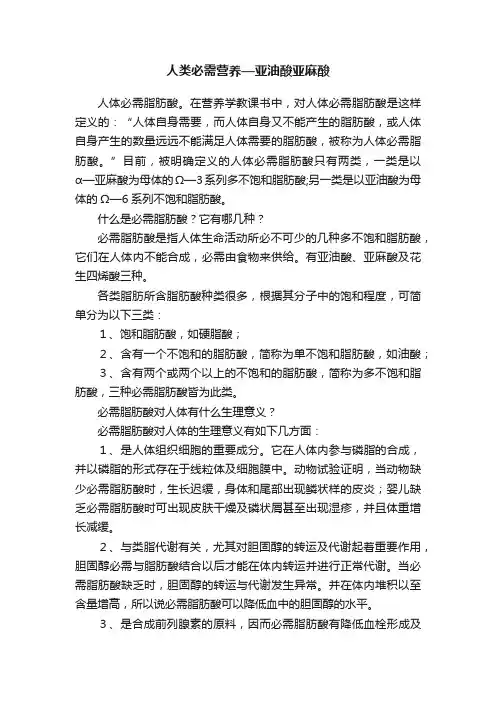 人类必需营养—亚油酸亚麻酸

人体必需脂肪酸。在营养学教课书中，对人体必需脂肪酸是这样定义的：“人体自身需要，而人体自身又不能产生的脂肪酸，或人体自身产生的数量远远不能满足人体需要的脂肪酸，被称为人体必需脂肪酸。”目前，被明确定义的人体必需脂肪酸只有两类，一类是以α—亚麻酸为母体的Ω—3系列多不饱和脂肪酸;另一类是以亚油酸为母体的Ω—6系列不饱和脂肪酸。

什么是必需脂肪酸？它有哪几种？

必需脂肪酸是指人体生命活动所必不可少的几种多不饱和脂肪酸，它们在人体内不能合成，必需由食物来供给。有亚油酸、亚麻酸及花生四烯酸三种。

各类脂肪所含脂肪酸种类很多，根据其分子中的饱和程度，可简单分为以下三类：

1、饱和脂肪酸，如硬脂酸；

2、含有一个不饱和的脂肪酸，简称为单不饱和脂肪酸，如油酸；

3、含有两个或两个以上的不饱和的脂肪酸，简称为多不饱和脂肪酸，三种必需脂肪酸皆为此类。

必需脂肪酸对人体有什么生理意义？

必需脂肪酸对人体的生理意义有如下几方面：

1、是人体组织细胞的重要成分。它在人体内参与磷脂的合成，并以磷脂的形式存在于线粒体及细胞膜中。动物试验证明，当动物缺少必需脂肪酸时，生长迟缓，身体和尾部出现鳞状样的皮炎；婴儿缺乏必需脂肪酸时可出现皮肤干燥及磷状屑甚至出现湿疹，并且体重增长减缓。

2、与类脂代谢有关，尤其对胆固醇的转运及代谢起着重要作用，胆固醇必需与脂肪酸结合以后才能在体内转运并进行正常代谢。当必需脂肪酸缺乏时，胆固醇的转运与代谢发生异常。并在体内堆积以至含量增高，所以说必需脂肪酸可以降低血中的胆固醇的水平。

3、是合成前列腺素的原料，因而必需脂肪酸有降低血栓形成及